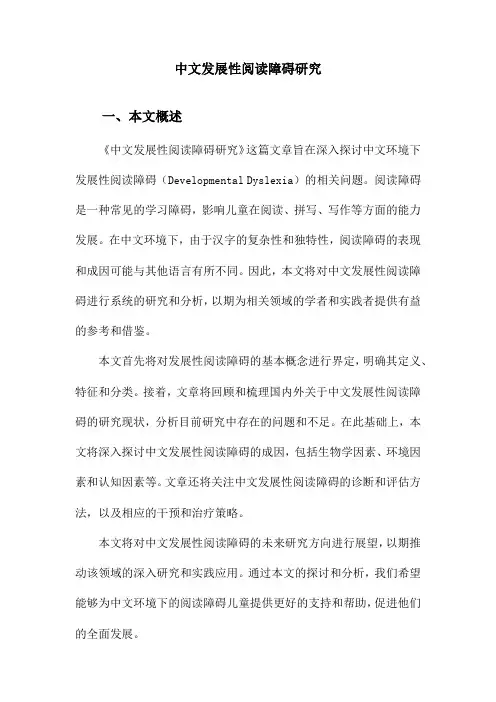 中文发展性阅读障碍研究

一、本文概述

《中文发展性阅读障碍研究》这篇文章旨在深入探讨中文环境下发展性阅读障碍（Developmental Dyslexia）的相关问题。阅读障碍是一种常见的学习障碍，影响儿童在阅读、拼写、写作等方面的能力发展。在中文环境下，由于汉字的复杂性和独特性，阅读障碍的表现和成因可能与其他语言有所不同。因此，本文将对中文发展性阅读障碍进行系统的研究和分析，以期为相关领域的学者和实践者提供有益的参考和借鉴。

本文首先将对发展性阅读障碍的基本概念进行界定，明确其定义、特征和分类。接着，文章将回顾和梳理国内外关于中文发展性阅读障碍的研究现状，分析目前研究中存在的问题和不足。在此基础上，本文将深入探讨中文发展性阅读障碍的成因，包括生物学因素、环境因素和认知因素等。文章还将关注中文发展性阅读障碍的诊断和评估方法，以及相应的干预和治疗策略。

本文将对中文发展性阅读障碍的未来研究方向进行展望，以期推动该领域的深入研究和实践应用。通过本文的探讨和分析，我们希望能够为中文环境下的阅读障碍儿童提供更好的支持和帮助，促进他们的全面发展。